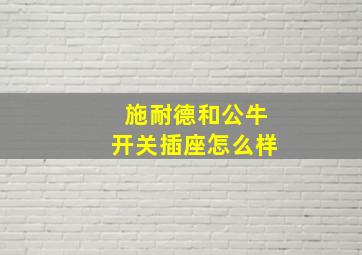 施耐德和公牛
开关插座怎么样